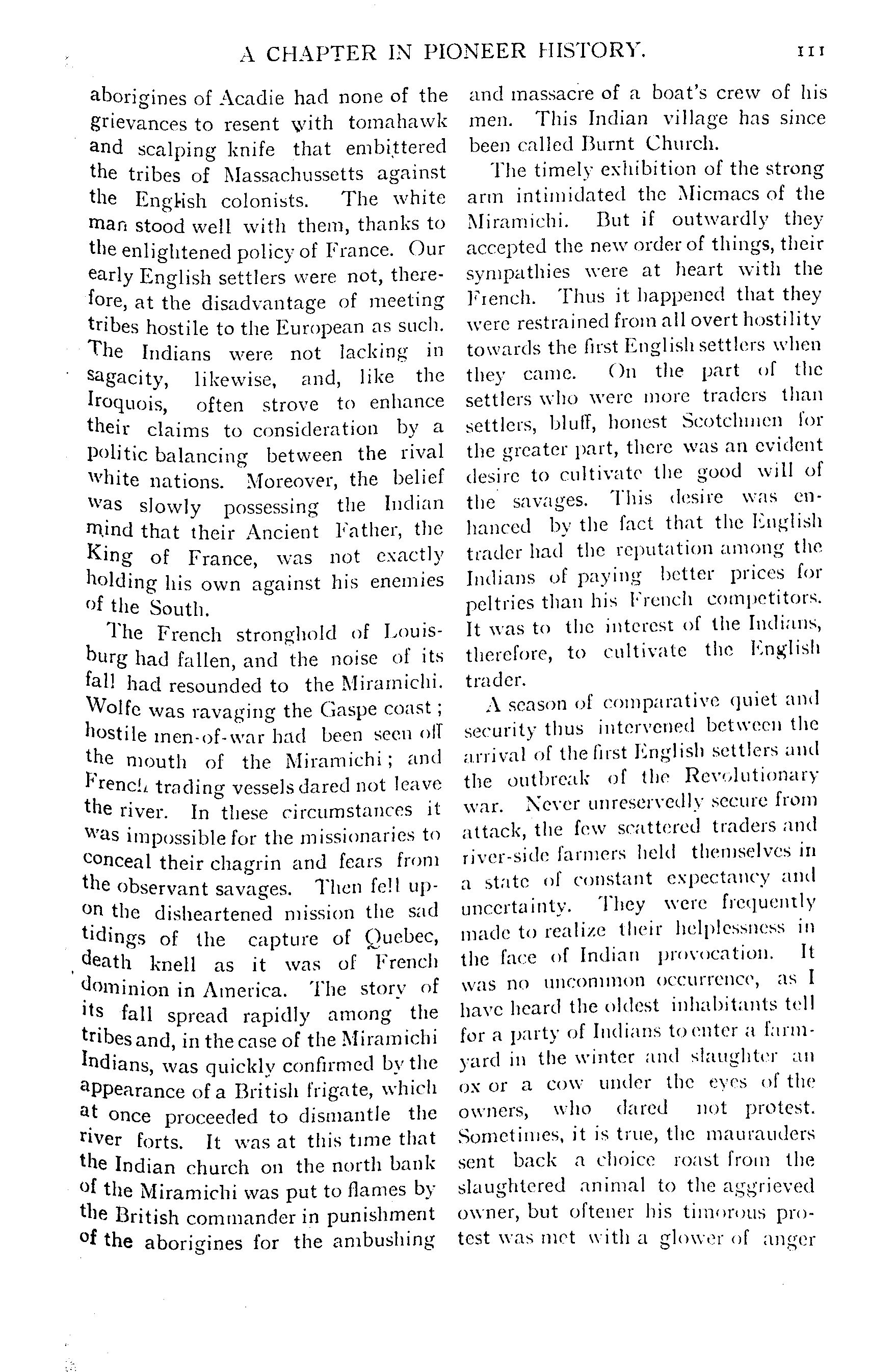 A CHAPTER IN PIONEER HISTORY. 111

aborigines of Acadie had none of the grievances to resent with tomahawk and scalping knife that embittered the tribes of Massachussetts against the English colonists. The white man stood well with them, thanks to the enlightened policy of France. Our early English settlers were not, therefore, at the disadvantage of meeting tribes hostile to the European as such. The Indians were not lacking in sagacity, likewise, and, like the Iroquois, often strove to enhance their claims to consideration by a politic balancing between the rival white nations. Moreover, the belief was slowly possessing the Indian mind that their Ancient Father, the King of France, was not exactly holding his own against his enemies of the South.

The French stronghold of Louisburg had fallen, and the noise of its fall had resounded to the Miramichi. Wolfe was ravaging the Gaspe coast; hostile men-of-war had been seen off the mouth of the Miramichi; and French trading vessels dared not leave the river. In these circumstances it was impossible for the missionaries to conceal their chagrin and fears from the observant savages. Then fell upon the disheartened mission the sad tidings of the capture of Quebec, death knell as it was of French dominion in America. The story of its fall spread rapidly among the tribes and, in the case of the Miramichi Indians, was quickly confirmed by the appearance of a British frigate, which at once proceeded to dismantle the river forts. It was at this time that the Indian church on the north bank of the Miramichi was put to flames by the British commander in punishment of the aborigines for the ambushing and massacre of a boat's crew of his men. This Indian village has since been called Burnt Church.

The timely exhibition of the strong arm intimidated the Micmacs of the Miramichi. But if outwardly they accepted the new order of things, their sympathies were at heart with the French. Thus it happened that they were restrained from all overt hostility towards the first English settlers when they came. On the part of the settlers who were more traders than settlers, bluff, honest Scotchmen for the greater part, there was an evident desire to cultivate the good will of the savages. This desire was enhanced by the fact that the English trader had the reputation among the Indians of paying better prices for peltries than his French competitors. It was to the interest of the Indians, therefore, to cultivate the English trader.

A season of comparative quiet and security thus intervened between the arrival of the first English settlers and the outbreak of the Revolutionary war. Never unreservedly secure from attack, the few scattered traders and river-side farmers held themselves in a state of constant expectancy and uncertainty. They were frequently made to realize their helplessness in the face of Indian provocation. It was no uncommon occurrence, as I have heard the oldest inhabitants tell for a party of Indians to enter a farmyard in the winter and slaughter an ox or a cow under the eyes of the owners, who dared not protest. Sometimes, it is true, the maurauders sent back a choice roast from the slaughtered animal to the aggrieved owner, but oftener his timorous protest was met with a glower of anger